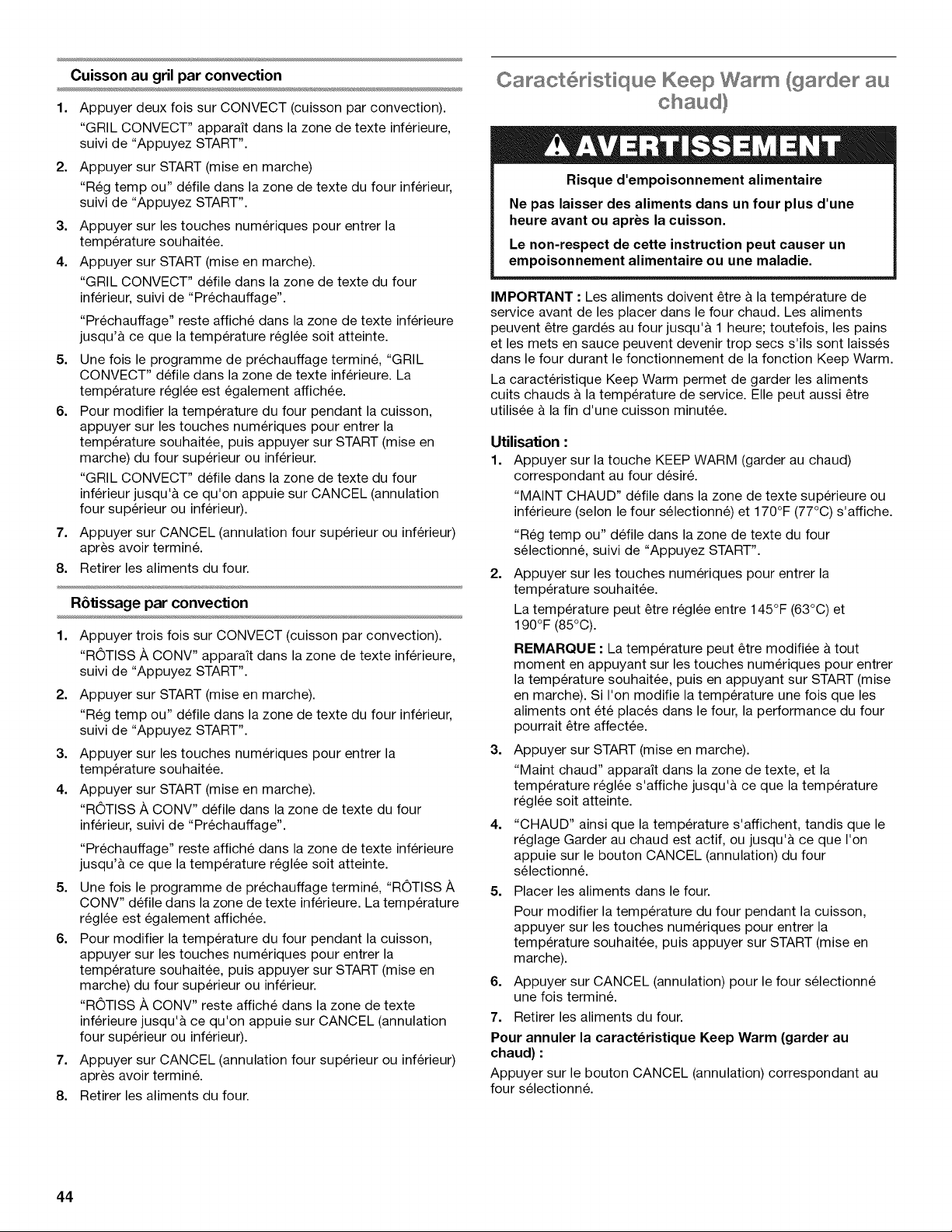 Cuisson au gril par convection

1. Appuyer deux fois sur CONVECT (cuisson par convection).

"GRIL CONVECT" apparaît dans la zone de texte inférieure, suivi de "Appuyez START".

2. Appuyer sur START (mise en marche)

"Rég temp ou" défile dans la zone de texte du four inférieur, suivi de "Appuyez START".

3. Appuyer sur les touches numériques pour entrer la température souhaitée.

4. Appuyer sur START (mise en marche).

"GRIL CONVECT" défile dans la zone de texte du four inférieur, suivi de "Préchauffage".

"Préchauffage" reste affiché dans la zone de texte inférieure jusqu'à ce que la température réglée soit atteinte.

5. Une fois le programme de préchauffage terminé, "GRIL CONVECT" défile dans la zone de texte inférieure. La température réglée est également affichée.

6. Pour modifier la température du four pendant la cuisson, appuyer sur les touches numériques pour entrer la température souhaitée, puis appuyer sur START (mise en marche) du four supérieur ou inférieur.

"GRIL CONVECT" défile dans la zone de texte du four inférieur jusqu'à ce qu'on appuie sur CANCEL (annulation four supérieur ou inférieur).

7. Appuyer sur CANCEL (annulation four supérieur ou inférieur) après avoir terminé.

8. Retirer les aliments du four.

Rôtissage par convection

1. Appuyer trois fois sur CONVECT (cuisson par convection).

"RÔTISS À CONV" apparaît dans la zone de texte inférieure, suivi de "Appuyez START".

2. Appuyer sur START (mise en marche).

"Rég temp ou" défile dans la zone de texte du four inférieur, suivi de "Appuyez START".

3. Appuyer sur les touches numériques pour entrer la température souhaitée.

4. Appuyer sur START (mise en marche).

"RÔTISS À CONV" défile dans la zone de texte du four inférieur, suivi de "Préchauffage".

"Préchauffage" reste affiché dans la zone de texte inférieure jusqu'à ce que la température réglée soit atteinte.

5. Une fois le programme de préchauffage terminé, "RÔTISS À CONV" défile dans la zone de texte inférieure. La température réglée est également affichée.

6. Pour modifier la température du four pendant la cuisson, appuyer sur les touches numériques pour entrer la température souhaitée, puis appuyer sur START (mise en marche) du four supérieur ou inférieur.

"RÔTISS À CONV" reste affiché dans la zone de texte inférieure jusqu'à ce qu'on appuie sur CANCEL (annulation four supérieur ou inférieur).

7. Appuyer sur CANCEL (annulation four supérieur ou inférieur) après avoir terminé.

8. Retirer les aliments du four.

Caractéristique Keep Warm (garder au chaud)

AVERTISSEMENT

Risque d'empoisonnement alimentaire

Ne pas laisser des aliments dans un four plus d'une heure avant ou après la cuisson.

Le non-respect de cette instruction peut causer un empoisonnement alimentaire ou une maladie.

IMPORTANT : Les aliments doivent être à la température de service avant de les placer dans le four chaud. Les aliments peuvent être gardés au four jusqu'à 1 heure; toutefois, les pains et les mets en sauce peuvent devenir trop secs s'ils sont laissés dans le four durant le fonctionnement de la fonction Keep Warm.

La caractéristique Keep Warm permet de garder les aliments cuits chauds à la température de service. Elle peut aussi être utilisée à la fin d'une cuisson minutée.

Utilisation :

1. Appuyer sur la touche KEEP WARM (garder au chaud) correspondant au four désiré.

"MAINT CHAUD" défile dans la zone de texte supérieure ou inférieure (selon le four sélectionné) et 170°F (77°C) s'affiche.

"Rég temp ou" défile dans la zone de texte du four sélectionné, suivi de "Appuyez START".

2. Appuyer sur les touches numériques pour entrer la température souhaitée.

La température peut être réglée entre 145°F (63°C) et 190°F (85°C).

REMARQUE : La température peut être modifiée à tout moment en appuyant sur les touches numériques pour entrer la température souhaitée, puis en appuyant sur START (mise en marche). Si l'on modifie la température une fois que les aliments ont été placés dans le four, la performance du four pourrait être affectée.

3. Appuyer sur START (mise en marche).

"Maint chaud" apparaît dans la zone de texte, et la température réglée s'affiche jusqu'à ce que la température réglée soit atteinte.

4. "CHAUD" ainsi que la température s'affichent, tandis que le réglage Garder au chaud est actif, ou jusqu'à ce que l'on appuie sur le bouton CANCEL (annulation) du four sélectionné.

5. Placer les aliments dans le four.

Pour modifier la température du four pendant la cuisson, appuyer sur les touches numériques pour entrer la température souhaitée, puis appuyer sur START (mise en marche).

6. Appuyer sur CANCEL (annulation) pour le four sélectionné une fois terminé.

7. Retirer les aliments du four.

Pour annuler la caractéristique Keep Warm (garder au chaud) :

Appuyer sur le bouton CANCEL (annulation) correspondant au four sélectionné.

44